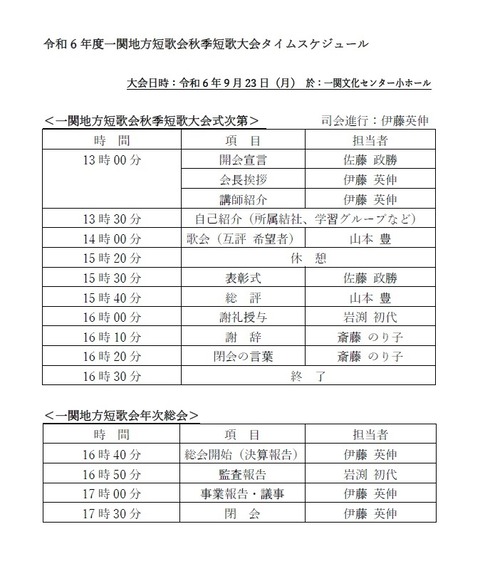 令和6年度一関地方短歌会秋季短歌大会タイムスケジュール

大会日時：令和6年9月23日（月） 於：一関文化センター小ホール

＜一関地方短歌会秋季短歌大会式次第＞ 司会進行：伊藤英伸

| 時 間 | 項 目 | 担当者 |
|---|---|---|
| 13時00分 | 開会宣言 | 佐藤 政勝 |
| | 会長挨拶 | 伊藤 英伸 |
| | 講師紹介 | 伊藤 英伸 |
| 13時30分 | 自己紹介（所属結社、学習グループなど） | |
| 14時00分 | 歌会（互評 希望者） | 山本 豊 |
| 15時20分 | 休 憩 | |
| 15時30分 | 表彰式 | 佐藤 政勝 |
| 15時40分 | 総 評 | 山本 豊 |
| 16時00分 | 謝礼授与 | 岩渕 初代 |
| 16時10分 | 謝 辞 | 斎藤 のり子 |
| 16時20分 | 閉会の言葉 | 斎藤 のり子 |
| 16時30分 | 終 了 | |

＜一関地方短歌会年次総会＞

| 時 間 | 項 目 | 担当者 |
|---|---|---|
| 16時40分 | 総会開始（決算報告） | 伊藤 英伸 |
| 16時50分 | 監査報告 | 岩渕 初代 |
| 17時00分 | 事業報告・議事 | 伊藤 英伸 |
| 17時30分 | 閉 会 | 伊藤 英伸 |